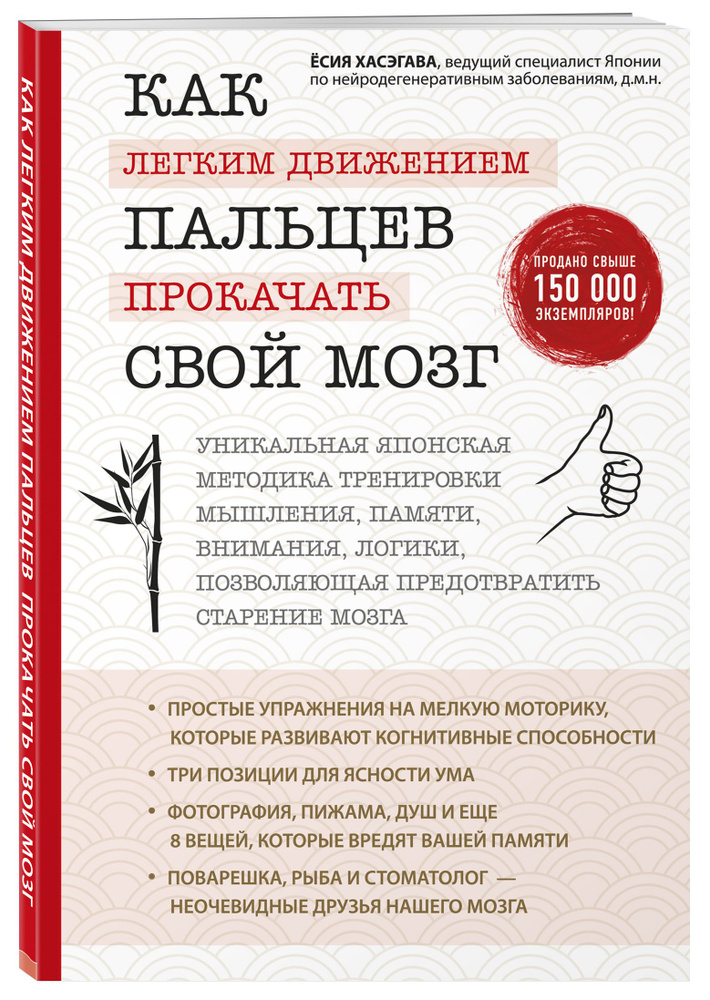 КАК ЛЕГКИМ ДВИЖЕНИЕМ ПАЛЬЦЕВ ПРОКАЧАТЬ СВОЙ МОЗГ

ЁСИЯ ХАСЭГАВА, ведущий специалист Японии по нейродегенеративным заболеваниям, д.м.н.

КАК
ЛЕГКИМ ДВИЖЕНИЕМ
ПАЛЬЦЕВ
ПРОКАЧАТЬ
СВОЙ МОЗГ

ПРОДАНО СВЫШЕ 150 000 ЭКЗЕМПЛЯРОВ!

УНИКАЛЬНАЯ ЯПОНСКАЯ МЕТОДИКА ТРЕНИРОВКИ МЫШЛЕНИЯ, ПАМЯТИ, ВНИМАНИЯ, ЛОГИКИ, ПОЗВОЛЯЮЩАЯ ПРЕДОТВРАТИТЬ СТАРЕНИЕ МОЗГА

• ПРОСТЫЕ УПРАЖНЕНИЯ НА МЕЛКУЮ МОТОРИКУ, КОТОРЫЕ РАЗВИВАЮТ КОГНИТИВНЫЕ СПОСОБНОСТИ
• ТРИ ПОЗИЦИИ ДЛЯ ЯСНОСТИ УМА
• ФОТОГРАФИЯ, ПИЖАМА, ДУШ И ЕЩЕ 8 ВЕЩЕЙ, КОТОРЫЕ ВРЕДЯТ ВАШЕЙ ПАМЯТИ
• ПОВАРЕШКА, РЫБА И СТОМАТОЛОГ — НЕОЧЕВИДНЫЕ ДРУЗЬЯ НАШЕГО МОЗГА